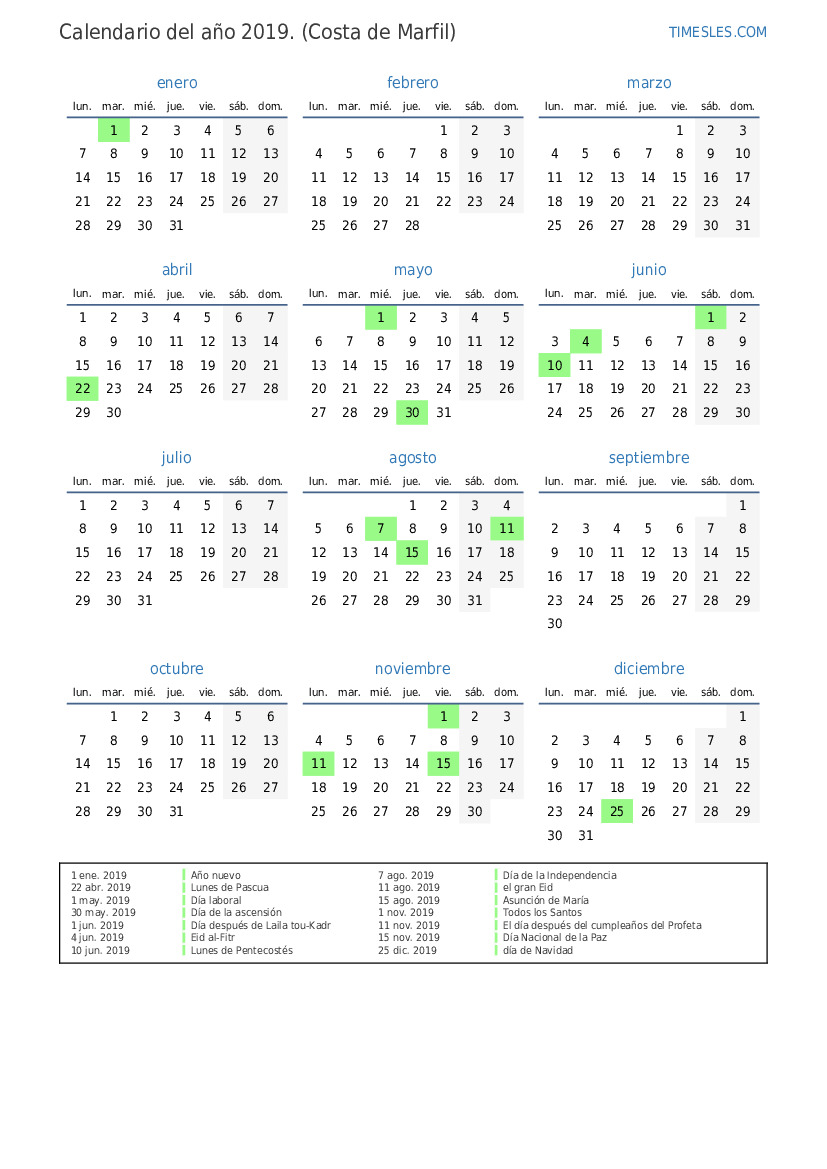 Calendario del año 2019. (Costa de Marfil)

TIMESLES.COM

enero

| lun. | mar. | mié. | jue. | vie. | sáb. | dom. |
|---|---|---|---|---|---|---|
| | 1 | 2 | 3 | 4 | 5 | 6 |
| 7 | 8 | 9 | 10 | 11 | 12 | 13 |
| 14 | 15 | 16 | 17 | 18 | 19 | 20 |
| 21 | 22 | 23 | 24 | 25 | 26 | 27 |
| 28 | 29 | 30 | 31 | | | |

febrero

| lun. | mar. | mié. | jue. | vie. | sáb. | dom. |
|---|---|---|---|---|---|---|
| | | | | 1 | 2 | 3 |
| 4 | 5 | 6 | 7 | 8 | 9 | 10 |
| 11 | 12 | 13 | 14 | 15 | 16 | 17 |
| 18 | 19 | 20 | 21 | 22 | 23 | 24 |
| 25 | 26 | 27 | 28 | | | |

marzo

| lun. | mar. | mié. | jue. | vie. | sáb. | dom. |
|---|---|---|---|---|---|---|
| | | | | 1 | 2 | 3 |
| 4 | 5 | 6 | 7 | 8 | 9 | 10 |
| 11 | 12 | 13 | 14 | 15 | 16 | 17 |
| 18 | 19 | 20 | 21 | 22 | 23 | 24 |
| 25 | 26 | 27 | 28 | 29 | 30 | 31 |

abril

| lun. | mar. | mié. | jue. | vie. | sáb. | dom. |
|---|---|---|---|---|---|---|
| 1 | 2 | 3 | 4 | 5 | 6 | 7 |
| 8 | 9 | 10 | 11 | 12 | 13 | 14 |
| 15 | 16 | 17 | 18 | 19 | 20 | 21 |
| 22 | 23 | 24 | 25 | 26 | 27 | 28 |
| 29 | 30 | | | | | |

mayo

| lun. | mar. | mié. | jue. | vie. | sáb. | dom. |
|---|---|---|---|---|---|---|
| | | 1 | 2 | 3 | 4 | 5 |
| 6 | 7 | 8 | 9 | 10 | 11 | 12 |
| 13 | 14 | 15 | 16 | 17 | 18 | 19 |
| 20 | 21 | 22 | 23 | 24 | 25 | 26 |
| 27 | 28 | 29 | 30 | 31 | | |

junio

| lun. | mar. | mié. | jue. | vie. | sáb. | dom. |
|---|---|---|---|---|---|---|
| | | | | | 1 | 2 |
| 3 | 4 | 5 | 6 | 7 | 8 | 9 |
| 10 | 11 | 12 | 13 | 14 | 15 | 16 |
| 17 | 18 | 19 | 20 | 21 | 22 | 23 |
| 24 | 25 | 26 | 27 | 28 | 29 | 30 |

julio

| lun. | mar. | mié. | jue. | vie. | sáb. | dom. |
|---|---|---|---|---|---|---|
| 1 | 2 | 3 | 4 | 5 | 6 | 7 |
| 8 | 9 | 10 | 11 | 12 | 13 | 14 |
| 15 | 16 | 17 | 18 | 19 | 20 | 21 |
| 22 | 23 | 24 | 25 | 26 | 27 | 28 |
| 29 | 30 | 31 | | | | |

agosto

| lun. | mar. | mié. | jue. | vie. | sáb. | dom. |
|---|---|---|---|---|---|---|
| | | | 1 | 2 | 3 | 4 |
| 5 | 6 | 7 | 8 | 9 | 10 | 11 |
| 12 | 13 | 14 | 15 | 16 | 17 | 18 |
| 19 | 20 | 21 | 22 | 23 | 24 | 25 |
| 26 | 27 | 28 | 29 | 30 | 31 | |

septiembre

| lun. | mar. | mié. | jue. | vie. | sáb. | dom. |
|---|---|---|---|---|---|---|
| | | | | | | 1 |
| 2 | 3 | 4 | 5 | 6 | 7 | 8 |
| 9 | 10 | 11 | 12 | 13 | 14 | 15 |
| 16 | 17 | 18 | 19 | 20 | 21 | 22 |
| 23 | 24 | 25 | 26 | 27 | 28 | 29 |
| 30 | | | | | | |

octubre

| lun. | mar. | mié. | jue. | vie. | sáb. | dom. |
|---|---|---|---|---|---|---|
| | 1 | 2 | 3 | 4 | 5 | 6 |
| 7 | 8 | 9 | 10 | 11 | 12 | 13 |
| 14 | 15 | 16 | 17 | 18 | 19 | 20 |
| 21 | 22 | 23 | 24 | 25 | 26 | 27 |
| 28 | 29 | 30 | 31 | | | |

noviembre

| lun. | mar. | mié. | jue. | vie. | sáb. | dom. |
|---|---|---|---|---|---|---|
| | | | | 1 | 2 | 3 |
| 4 | 5 | 6 | 7 | 8 | 9 | 10 |
| 11 | 12 | 13 | 14 | 15 | 16 | 17 |
| 18 | 19 | 20 | 21 | 22 | 23 | 24 |
| 25 | 26 | 27 | 28 | 29 | 30 | |

diciembre

| lun. | mar. | mié. | jue. | vie. | sáb. | dom. |
|---|---|---|---|---|---|---|
| | | | | | | 1 |
| 2 | 3 | 4 | 5 | 6 | 7 | 8 |
| 9 | 10 | 11 | 12 | 13 | 14 | 15 |
| 16 | 17 | 18 | 19 | 20 | 21 | 22 |
| 23 | 24 | 25 | 26 | 27 | 28 | 29 |
| 30 | 31 | | | | | |

1 ene. 2019 Año nuevo
22 abr. 2019 Lunes de Pascua
1 may. 2019 Día laboral
30 may. 2019 Día de la ascensión
1 jun. 2019 Día después de Laila tou-Kadr
4 jun. 2019 Eid al-Fitr
10 jun. 2019 Lunes de Pentecostés

7 ago. 2019 Día de la Independencia
11 ago. 2019 el gran Eid
15 ago. 2019 Asunción de María
1 nov. 2019 Todos los Santos
11 nov. 2019 El día después del cumpleaños del Profeta
15 nov. 2019 Día Nacional de la Paz
25 dic. 2019 día de Navidad